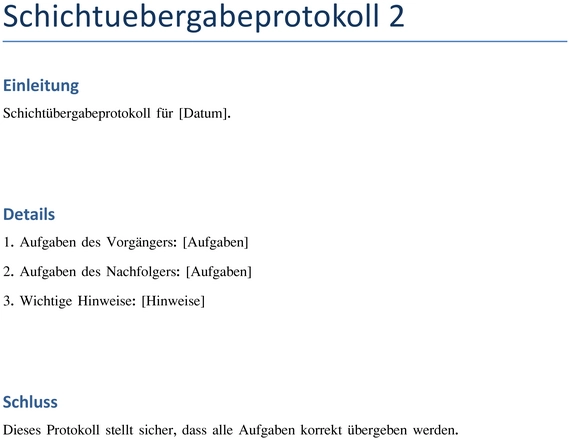 Schichtuebergabeprotokoll 2

Einleitung

Schichtübergabeprotokoll für [Datum].

Details

1. Aufgaben des Vorgängers: [Aufgaben]

2. Aufgaben des Nachfolgers: [Aufgaben]

3. Wichtige Hinweise: [Hinweise]

Schluss

Dieses Protokoll stellt sicher, dass alle Aufgaben korrekt übergeben werden.